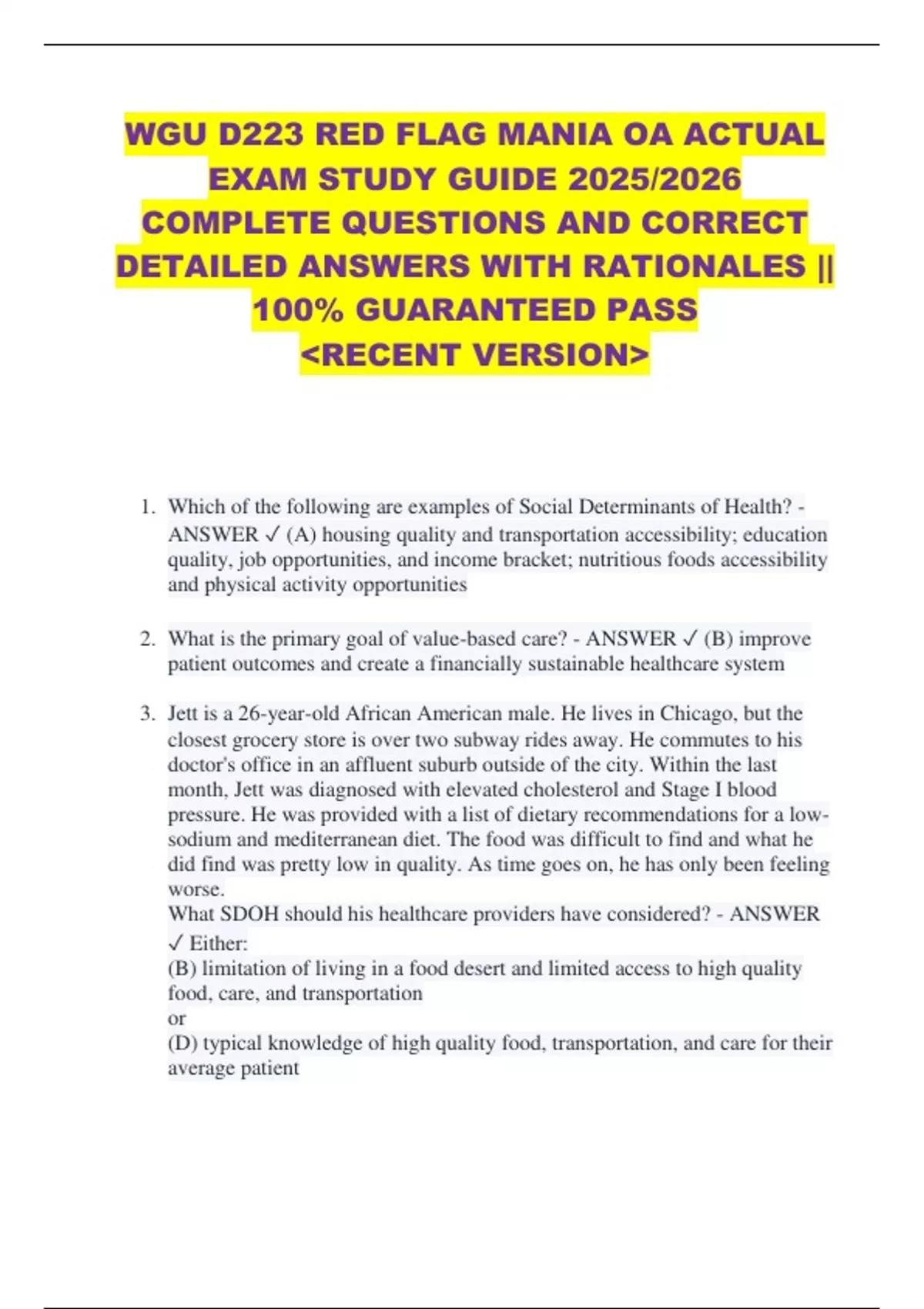 WGU D223 RED FLAG MANIA OA ACTUAL EXAM STUDY GUIDE 2025/2026 COMPLETE QUESTIONS AND CORRECT DETAILED ANSWERS WITH RATIONALES || 100% GUARANTEED PASS <RECENT VERSION>

1. Which of the following are examples of Social Determinants of Health? - ANSWER ✓ (A) housing quality and transportation accessibility; education quality, job opportunities, and income bracket; nutritious foods accessibility and physical activity opportunities

2. What is the primary goal of value-based care? - ANSWER ✓ (B) improve patient outcomes and create a financially sustainable healthcare system

3. Jett is a 26-year-old African American male. He lives in Chicago, but the closest grocery store is over two subway rides away. He commutes to his doctor's office in an affluent suburb outside of the city. Within the last month, Jett was diagnosed with elevated cholesterol and Stage I blood pressure. He was provided with a list of dietary recommendations for a low-sodium and mediterranean diet. The food was difficult to find and what he did find was pretty low in quality. As time goes on, he has only been feeling worse.
What SDOH should his healthcare providers have considered? - ANSWER ✓ Either:
(B) limitation of living in a food desert and limited access to high quality food, care, and transportation
or
(D) typical knowledge of high quality food, transportation, and care for their average patient